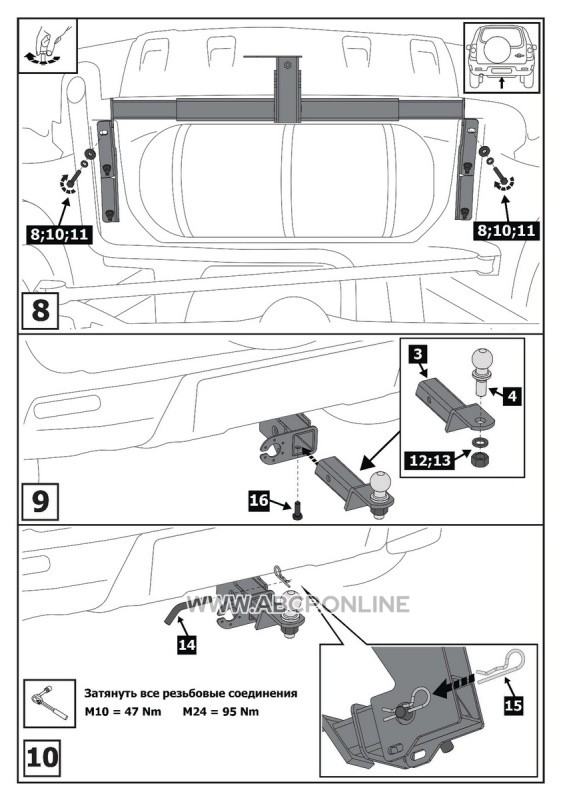 8;10;11

8;10;11

8

3

4

12;13

16

9

WWW.ABCPONLINE

14

15

Затянуть все резьбовые соединения
M10 = 47 Nm M24 = 95 Nm

10